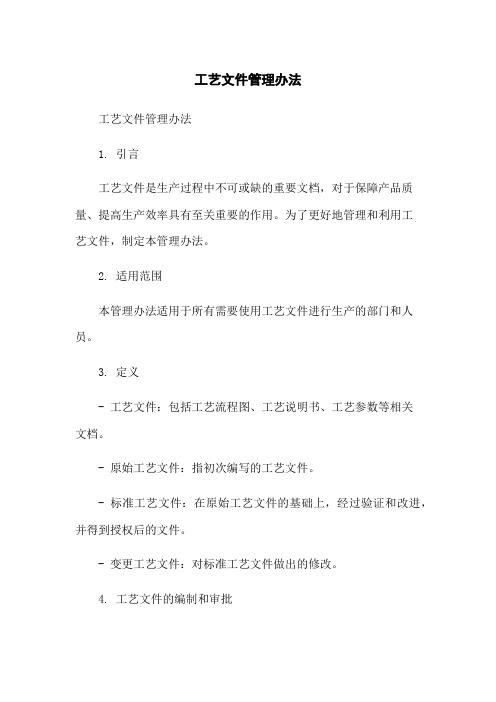 工艺文件管理办法

工艺文件管理办法

1. 引言

工艺文件是生产过程中不可或缺的重要文档，对于保障产品质量、提高生产效率具有至关重要的作用。为了更好地管理和利用工艺文件，制定本管理办法。

2. 适用范围

本管理办法适用于所有需要使用工艺文件进行生产的部门和人员。

3. 定义

- 工艺文件：包括工艺流程图、工艺说明书、工艺参数等相关文档。

- 原始工艺文件：指初次编写的工艺文件。

- 标准工艺文件：在原始工艺文件的基础上，经过验证和改进，并得到授权后的文件。

- 变更工艺文件：对标准工艺文件做出的修改。

4. 工艺文件的编制和审批